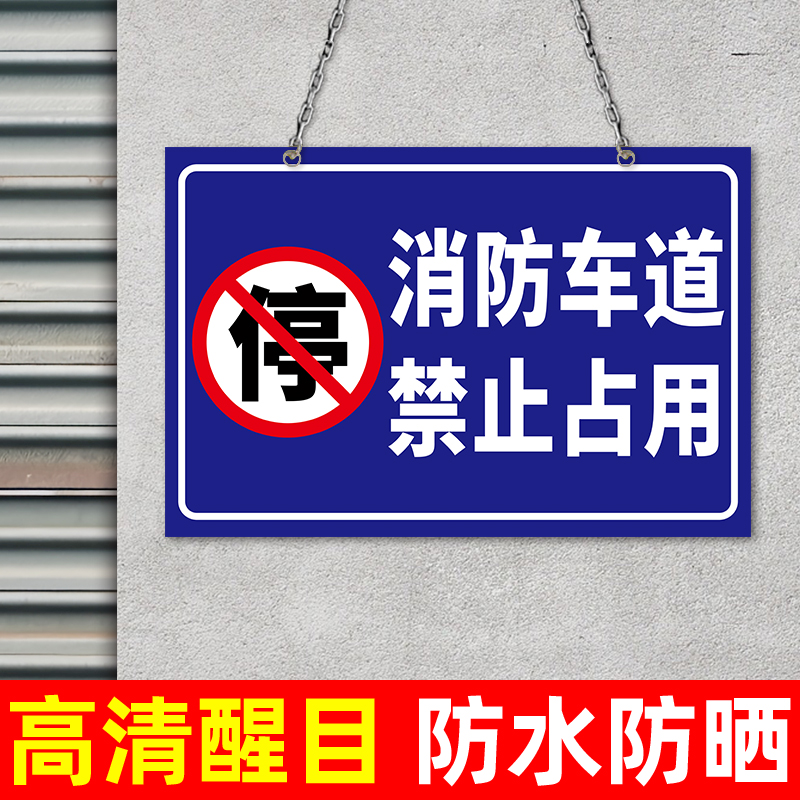 停

消防车道
禁止占用

高清醒目 防水防晒